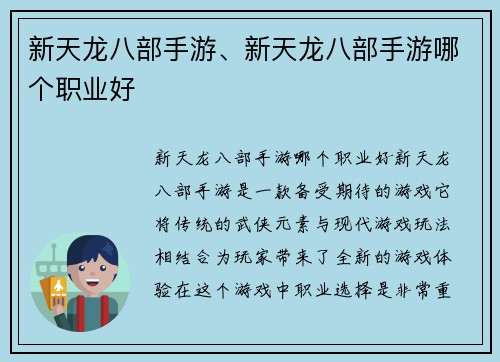 新天龙八部手游、新天龙八部手游哪个职业好

新天龙八部手游哪个职业好新天龙八部手游是一款备受期待的游戏它将传统的武侠元素与现代游戏玩法相结合为玩家带来了全新的游戏体验在这个游戏中职业选择是非常重